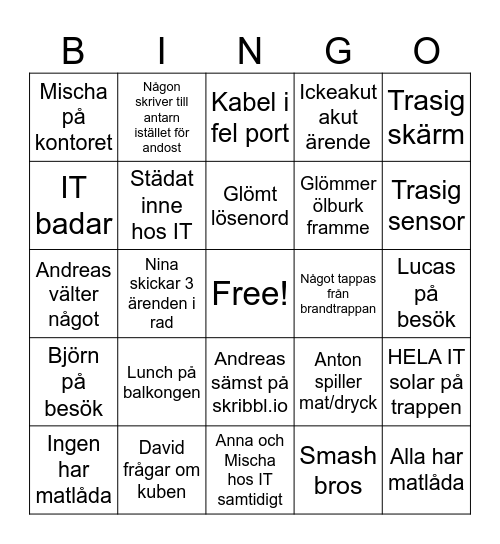 | B | I | N | G | O |
|---|---|---|---|---|
| Mischa på kontoret | Någon skriver till antarn istället för andost | Kabel i fel port | Ickeakut akut ärende | Trasig skärm |
| IT badar | Städat inne hos IT | Glömt lösenord | Glömmer ölburk framme | Trasig sensor |
| Andreas välter något | Nina skickar 3 ärenden i rad | Free! | Något tappas från brandtrappan | Lucas på besök |
| Björn på besök | Lunch på balkongen | Andreas sämst på skribbl.io | Anton spiller mat/dryck | HELA IT solar på trappen |
| Ingen har matlåda | David frågar om kuben | Anna och Mischa hos IT samtidigt | Smash bros | Alla har matlåda |